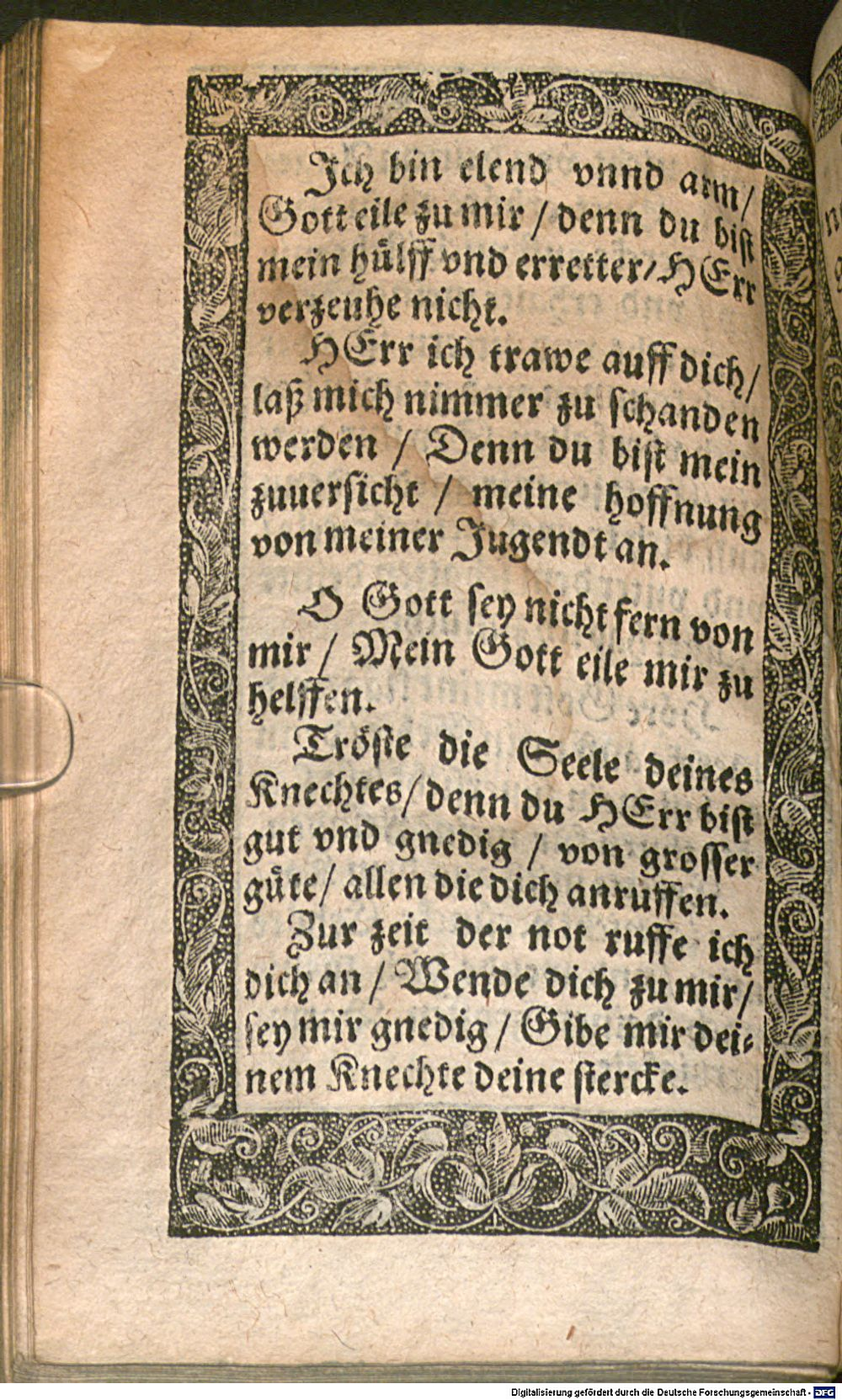 Ich bin elend vnnd arm / Gott eile zu mir / denn du bist mein hülff vnd erretter / HErr verzeuhe nicht.

HErr ich trawe auff dich / laß mich nimmer zu schanden werden / Denn du bist mein zuuersicht / meine hoffnung von meiner Jugendt an.

O Gott sey nicht fern von mir / Mein Gott eile mir zu helffen.

Tröste die Seele deines Knechtes / denn du HErr bist gut vnd gnedig / von grosser güte / allen die dich anruffen.

Zur zeit der not ruffe ich dich an / Wende dich zu mir / sey mir gnedig / Gibe mir deinem Knechte deine stercke.

Digitalisierung gefördert durch die Deutsche Forschungsgemeinschaft - DFG